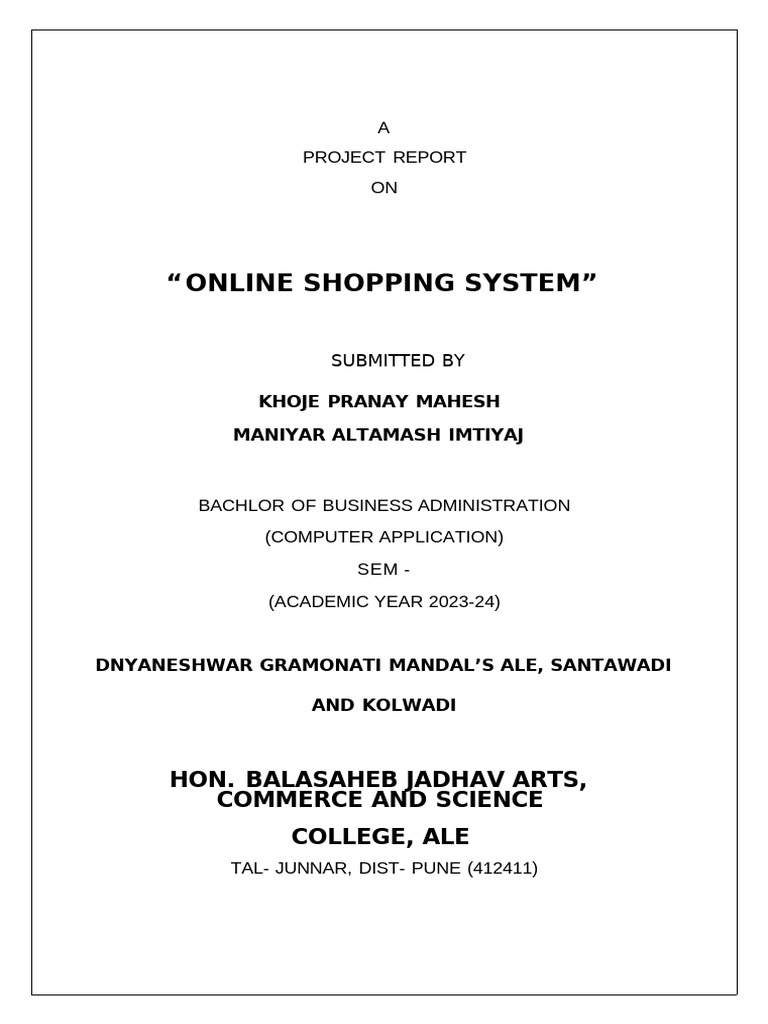 A
PROJECT REPORT
ON

“ONLINE SHOPPING SYSTEM”

SUBMITTED BY

KHOJE PRANAY MAHESH
MANIYAR ALTAMASH IMTIYAJ

BACHLOR OF BUSINESS ADMINISTRATION
(COMPUTER APPLICATION)
SEM -
(ACADEMIC YEAR 2023-24)

DNYANESHWAR GRAMONATI MANDAL’S ALE, SANTAWADI

AND KOLWADI

HON. BALASAHEB JADHAV ARTS, COMMERCE AND SCIENCE

COLLEGE, ALE

TAL- JUNNAR, DIST- PUNE (412411)